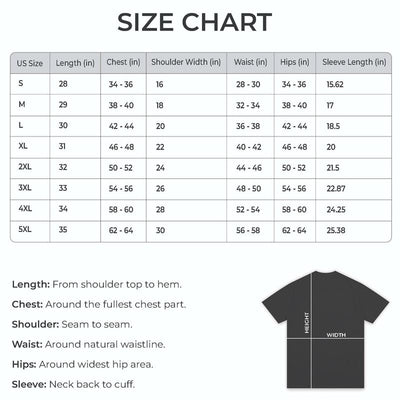 SIZE CHART

| US Size | Length (in) | Chest (in) | Shoulder Width (in) | Waist (in) | Hips (in) | Sleeve Length (in) |
|---|---|---|---|---|---|---|
| S | 28 | 34 - 36 | 16 | 28 - 30 | 34 - 36 | 15.62 |
| M | 29 | 38 - 40 | 18 | 32 - 34 | 38 - 40 | 17 |
| L | 30 | 42 - 44 | 20 | 36 - 38 | 42 - 44 | 18.5 |
| XL | 31 | 46 - 48 | 22 | 40 - 42 | 46 - 48 | 20 |
| 2XL | 32 | 50 - 52 | 24 | 44 - 46 | 50 - 52 | 21.5 |
| 3XL | 33 | 54 - 56 | 26 | 48 - 50 | 54 - 56 | 22.87 |
| 4XL | 34 | 58 - 60 | 28 | 52 - 54 | 58 - 60 | 24.25 |
| 5XL | 35 | 62 - 64 | 30 | 56 - 58 | 62 - 64 | 25.38 |

Length: From shoulder top to hem.

Chest: Around the fullest chest part.

Shoulder: Seam to seam.

Waist: Around natural waistline.

Hips: Around widest hip area.

Sleeve: Neck back to cuff.

HEIGHT

WIDTH